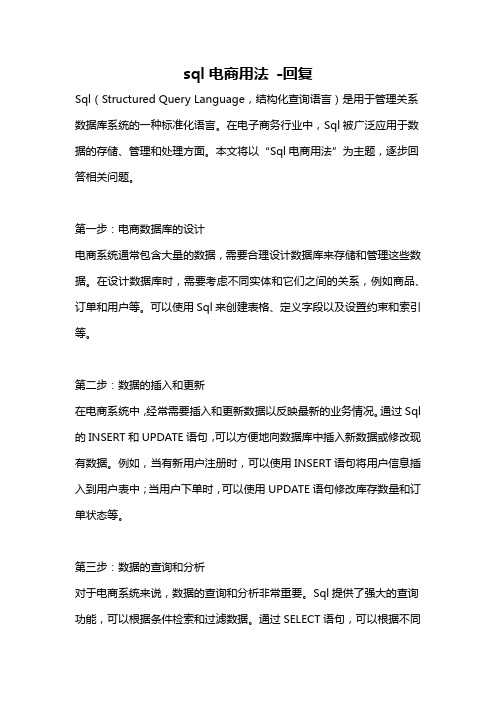 sql 电商用法 -回复

Sql（Structured Query Language，结构化查询语言）是用于管理关系数据库系统的一种标准化语言。在电子商务行业中，Sql 被广泛应用于数据的存储、管理和处理方面。本文将以“Sql 电商用法”为主题，逐步回答相关问题。

第一步：电商数据库的设计
电商系统通常包含大量的数据，需要合理设计数据库来存储和管理这些数据。在设计数据库时，需要考虑不同实体和它们之间的关系，例如商品、订单和用户等。可以使用 Sql 来创建表格、定义字段以及设置约束和索引等。

第二步：数据的插入和更新
在电商系统中，经常需要插入和更新数据以反映最新的业务情况。通过 Sql 的 INSERT 和 UPDATE 语句，可以方便地向数据库中插入新数据或修改现有数据。例如，当有新用户注册时，可以使用 INSERT 语句将用户信息插入到用户表中；当用户下单时，可以使用 UPDATE 语句修改库存数量和订单状态等。

第三步：数据的查询和分析
对于电商系统来说，数据的查询和分析非常重要。Sql 提供了强大的查询功能，可以根据条件检索和过滤数据。通过 SELECT 语句，可以根据不同